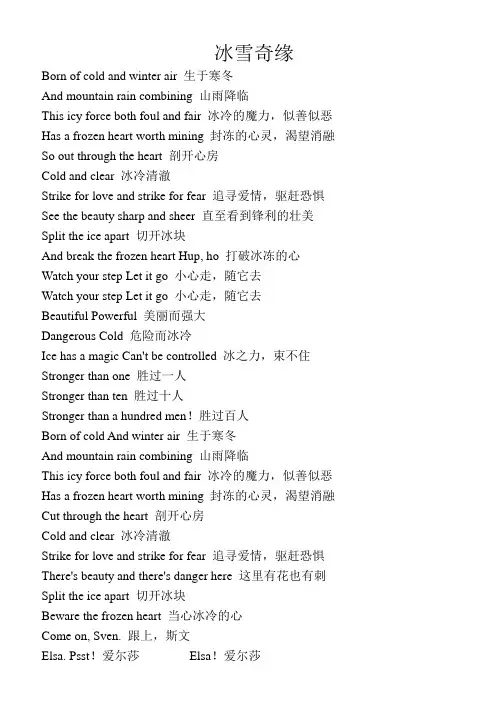 冰雪奇缘

Born of cold and winter air 生于寒冬
And mountain rain combining 山雨降临
This icy force both foul and fair 冰冷的魔力，似善似恶
Has a frozen heart worth mining 封冻的心灵，渴望消融
So out through the heart 剖开心房
Cold and clear 冰冷清澈
Strike for love and strike for fear 追寻爱情，驱赶恐惧
See the beauty sharp and sheer 直至看到锋利的壮美
Split the ice apart 切开冰块
And break the frozen heart Hup, ho 打破冰冻的心
Watch your step Let it go 小心走，随它去
Watch your step Let it go 小心走，随它去
Beautiful Powerful 美丽而强大
Dangerous Cold 危险而冰冷
Ice has a magic Can't be controlled 冰之力，束不住
Stronger than one 胜过一人
Stronger than ten 胜过十人
Stronger than a hundred men！胜过百人
Born of cold And winter air 生于寒冬
And mountain rain combining 山雨降临
This icy force both foul and fair 冰冷的魔力，似善似恶
Has a frozen heart worth mining 封冻的心灵，渴望消融
Cut through the heart 剖开心房
Cold and clear 冰冷清澈
Strike for love and strike for fear 追寻爱情，驱赶恐惧
There's beauty and there's danger here 这里有花也有刺
Split the ice apart 切开冰块
Beware the frozen heart 当心冰冷的心
Come on, Sven. 跟上，斯文
Elsa. Psst！爱尔莎 Elsa！爱尔莎